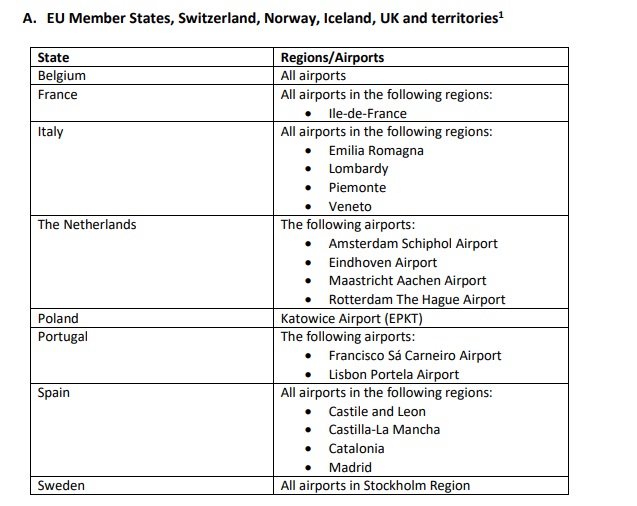 A. EU Member States, Switzerland, Norway, Iceland, UK and territories$^1$

| State | Regions/Airports |
|---|---|
| Belgium | All airports |
| France | All airports in the following regions: • Ile-de-France |
| Italy | All airports in the following regions: • Emilia Romagna • Lombardy • Piemonte • Veneto |
| The Netherlands | The following airports: • Amsterdam Schiphol Airport • Eindhoven Airport • Maastricht Aachen Airport • Rotterdam The Hague Airport |
| Poland | Katowice Airport (EPKT) |
| Portugal | The following airports: • Francisco Sá Carneiro Airport • Lisbon Portela Airport |
| Spain | All airports in the following regions: • Castile and Leon • Castilla-La Mancha • Catalonia • Madrid |
| Sweden | All airports in Stockholm Region |